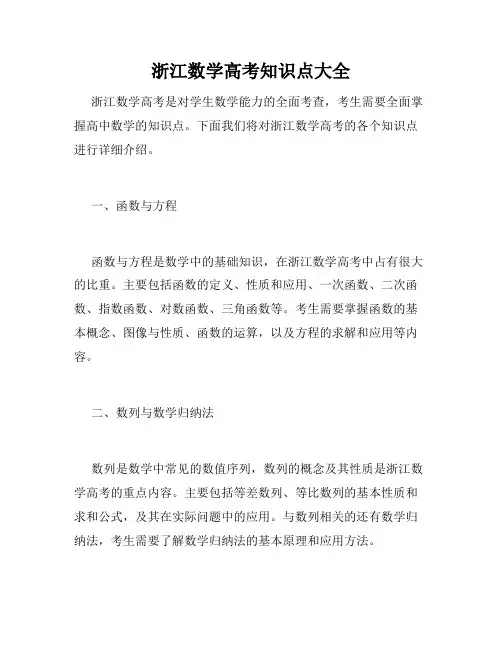 浙江数学高考知识点大全

浙江数学高考是对学生数学能力的全面考查，考生需要全面掌握高中数学的知识点。下面我们将对浙江数学高考的各个知识点进行详细介绍。

一、函数与方程

函数与方程是数学中的基础知识，在浙江数学高考中占有很大的比重。主要包括函数的定义、性质和应用、一次函数、二次函数、指数函数、对数函数、三角函数等。考生需要掌握函数的基本概念、图像与性质、函数的运算，以及方程的求解和应用等内容。

二、数列与数学归纳法

数列是数学中常见的数值序列，数列的概念及其性质是浙江数学高考的重点内容。主要包括等差数列、等比数列的基本性质和求和公式，及其在实际问题中的应用。与数列相关的还有数学归纳法，考生需要了解数学归纳法的基本原理和应用方法。